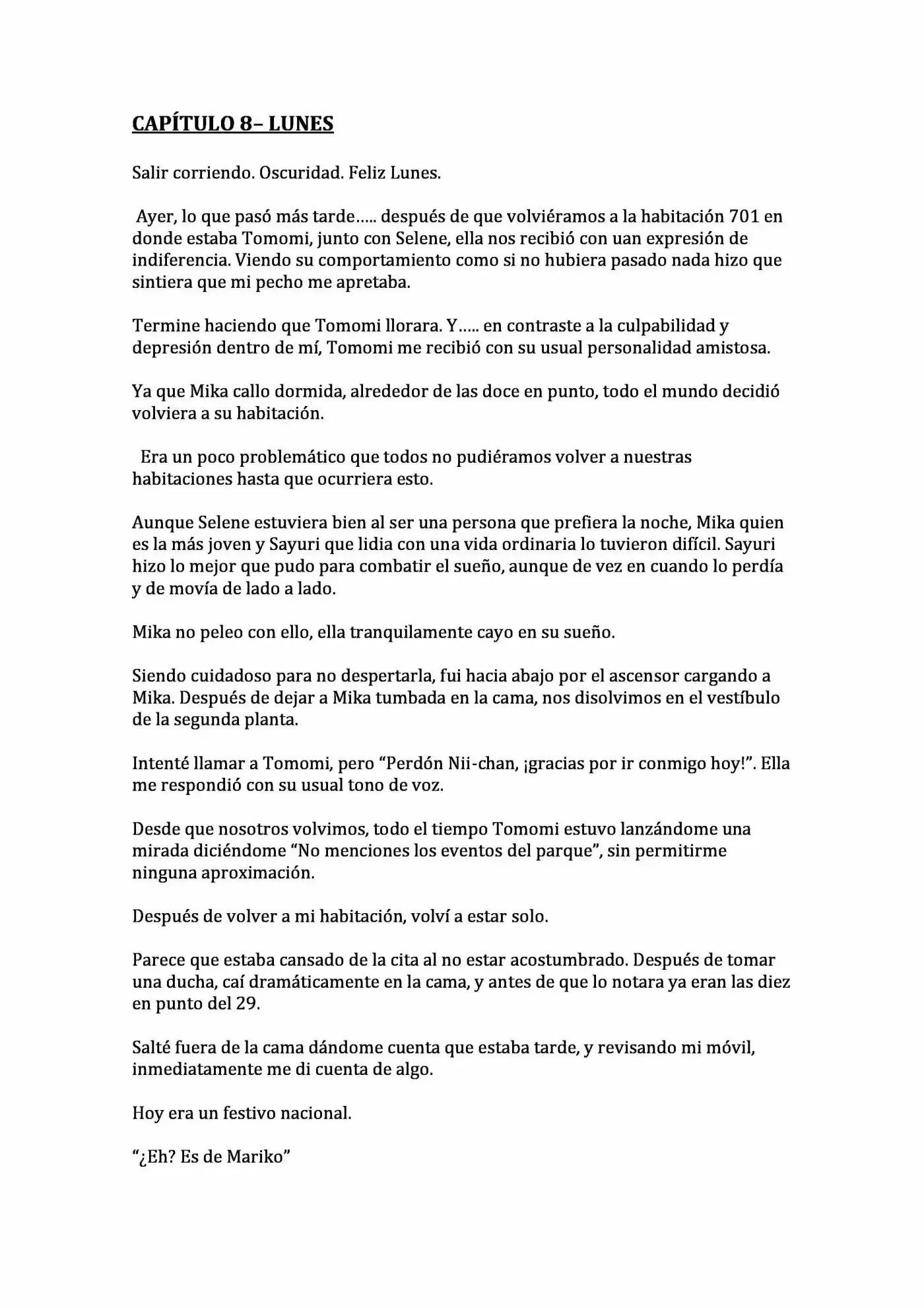 CAPÍTULO 8– LUNES

Salir corriendo. Oscuridad. Feliz Lunes.

Ayer, lo que pasó más tarde….. después de que volviéramos a la habitación 701 en donde estaba Tomomi, junto con Selene, ella nos recibió con uan expresión de indiferencia. Viendo su comportamiento como si no hubiera pasado nada hizo que sintiera que mi pecho me apretaba.

Termine haciendo que Tomomi llorara. Y….. en contraste a la culpabilidad y depresión dentro de mí, Tomomi me recibió con su usual personalidad amistosa.

Ya que Mika callo dormida, alrededor de las doce en punto, todo el mundo decidió volviera a su habitación.

Era un poco problemático que todos no pudiéramos volver a nuestras habitaciones hasta que ocurriera esto.

Aunque Selene estuviera bien al ser una persona que prefiera la noche, Mika quien es la más joven y Sayuri que lidia con una vida ordinaria lo tuvieron difícil. Sayuri hizo lo mejor que pudo para combatir el sueño, aunque de vez en cuando lo perdía y de movía de lado a lado.

Mika no peleo con ello, ella tranquilamente cayo en su sueño.

Siendo cuidadoso para no despertarla, fui hacia abajo por el ascensor cargando a Mika. Después de dejar a Mika tumbada en la cama, nos disolvimos en el vestíbulo de la segunda planta.

Intenté llamar a Tomomi, pero "Perdón Nii-chan, ¡gracias por ir conmigo hoy!". Ella me respondió con su usual tono de voz.

Desde que nosotros volvimos, todo el tiempo Tomomi estuvo lanzándome una mirada diciéndome "No menciones los eventos del parque", sin permitirme ninguna aproximación.

Después de volver a mi habitación, volví a estar solo.

Parece que estaba cansado de la cita al no estar acostumbrado. Después de tomar una ducha, caí dramáticamente en la cama, y antes de que lo notara ya eran las diez en punto del 29.

Salté fuera de la cama dándome cuenta que estaba tarde, y revisando mi móvil, inmediatamente me di cuenta de algo.

Hoy era un festivo nacional.

"¿Eh? Es de Mariko"